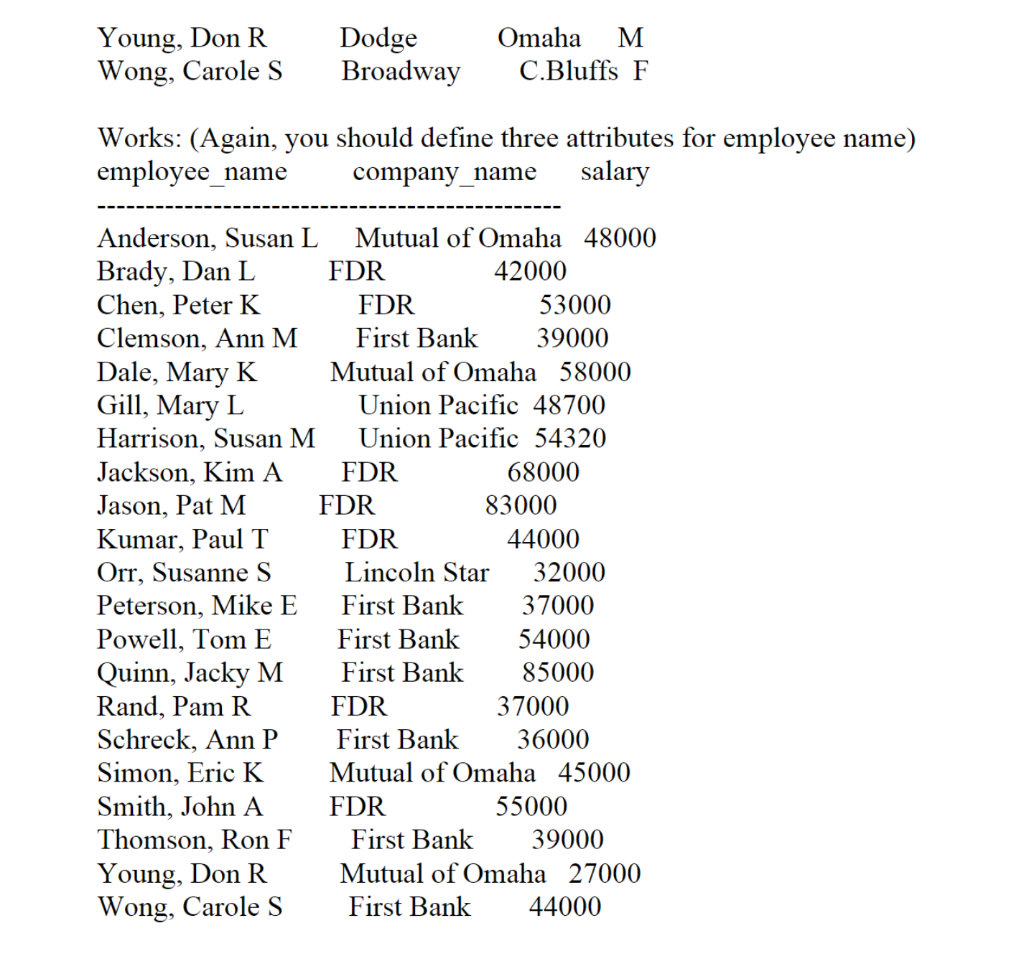 Young, Don R Dodge Omaha M
Wong, Carole S Broadway C.Bluffs F

Works: (Again, you should define three attributes for employee name)
employee_name company_name salary
------------------------------------------------
Anderson, Susan L Mutual of Omaha 48000
Brady, Dan L FDR 42000
Chen, Peter K FDR 53000
Clemson, Ann M First Bank 39000
Dale, Mary K Mutual of Omaha 58000
Gill, Mary L Union Pacific 48700
Harrison, Susan M Union Pacific 54320
Jackson, Kim A FDR 68000
Jason, Pat M FDR 83000
Kumar, Paul T FDR 44000
Orr, Susanne S Lincoln Star 32000
Peterson, Mike E First Bank 37000
Powell, Tom E First Bank 54000
Quinn, Jacky M First Bank 85000
Rand, Pam R FDR 37000
Schreck, Ann P First Bank 36000
Simon, Eric K Mutual of Omaha 45000
Smith, John A FDR 55000
Thomson, Ron F First Bank 39000
Young, Don R Mutual of Omaha 27000
Wong, Carole S First Bank 44000